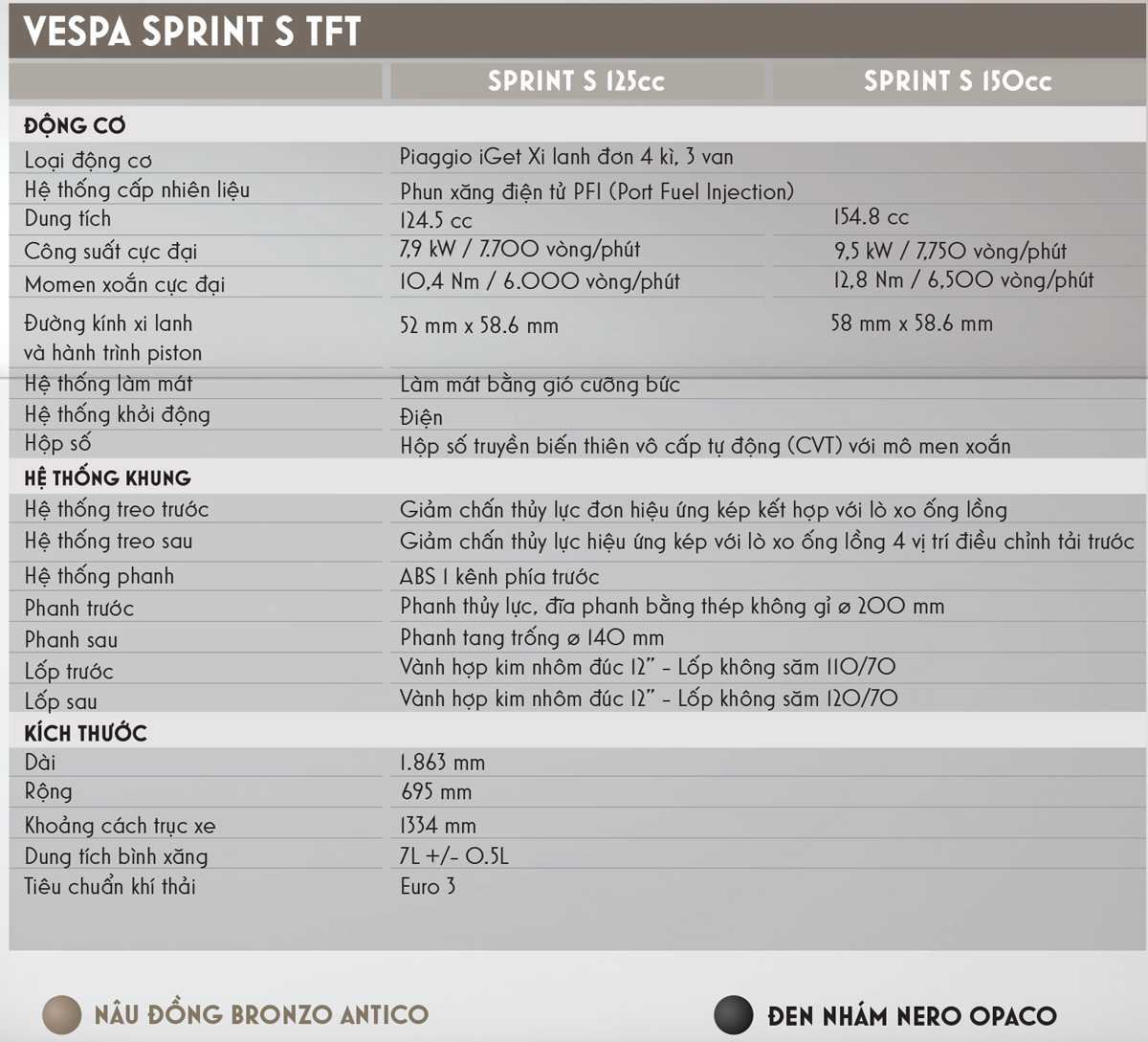 VESPA SPRINT S TFT

|  | SPRINT S 125cc | SPRINT S 150cc |
|---|---|---|
| ĐỘNG CƠ |  |  |
| Loại động cơ | Piaggio iGet Xi lanh đơn 4 kì, 3 van |  |
| Hệ thống cấp nhiên liệu | Phun xăng điện tử PFI (Port Fuel Injection) |  |
| Dung tích | 124.5 cc | 154.8 cc |
| Công suất cực đại | 7,9 kW / 7.700 vòng/phút | 9,5 kW / 7,750 vòng/phút |
| Momen xoắn cực đại | 10,4 Nm / 6.000 vòng/phút | 12,8 Nm / 6,500 vòng/phút |
| Đường kính xi lanh và hành trình piston | 52 mm x 58.6 mm | 58 mm x 58.6 mm |
| Hệ thống làm mát | Làm mát bằng gió cưỡng bức |  |
| Hệ thống khởi động | Điện |  |
| Hộp số | Hộp số truyền biến thiên vô cấp tự động (CVT) với mô men xoắn |  |
| HỆ THỐNG KHUNG |  |  |
| Hệ thống treo trước | Giảm chấn thủy lực đơn hiệu ứng kép kết hợp với lò xo ống lồng |  |
| Hệ thống treo sau | Giảm chấn thủy lực hiệu ứng kép với lò xo ống lồng 4 vị trí điều chỉnh tải trước |  |
| Hệ thống phanh | ABS 1 kênh phía trước |  |
| Phanh trước | Phanh thủy lực, đĩa phanh bằng thép không gỉ ø 200 mm |  |
| Phanh sau | Phanh tang trống ø 140 mm |  |
| Lốp trước | Vành hợp kim nhôm đúc 12" - Lốp không săm 110/70 |  |
| Lốp sau | Vành hợp kim nhôm đúc 12" - Lốp không săm 120/70 |  |
| KÍCH THƯỚC |  |  |
| Dài | 1.863 mm |  |
| Rộng | 695 mm |  |
| Khoảng cách trục xe | 1334 mm |  |
| Dung tích bình xăng | 7L +/- 0.5L |  |
| Tiêu chuẩn khí thải | Euro 3 |  |

NÂU ĐỒNG BRONZO ANTICO

ĐEN NHÁM NERO OPACO